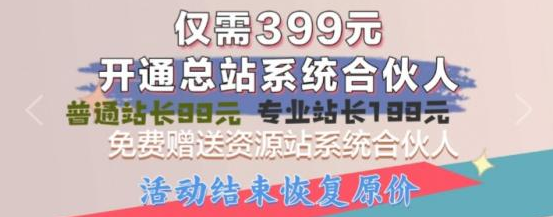 仅需399元
开通总站系统合伙人
普通站长99元 专业站长199元
免费赠送资源站系统合伙人
活动结束恢复原价